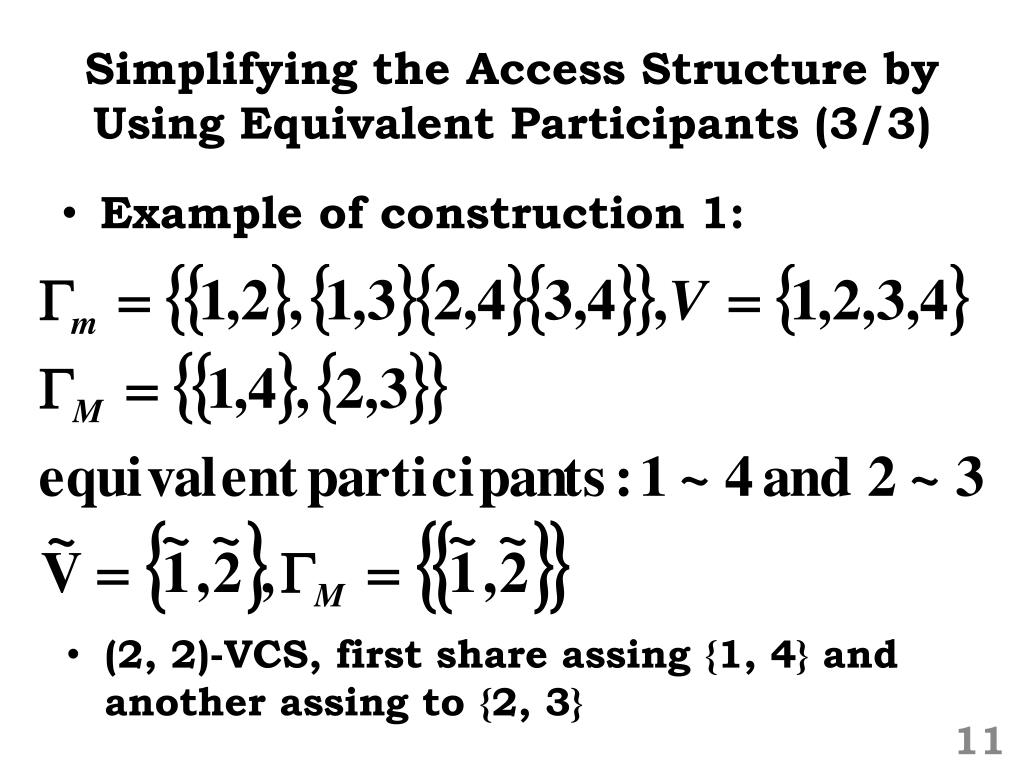 Simplifying the Access Structure by Using Equivalent Participants (3/3)

• Example of construction 1:

$\Gamma_m = \{\{1,2\},\{1,3\}\{2,4\}\{3,4\}\}, V = \{1,2,3,4\}$

$\Gamma_M = \{\{1,4\},\{2,3\}\}$

equivalent participants : 1 ~ 4 and 2 ~ 3

$\tilde{V} = \{\tilde{1},\tilde{2}\}, \Gamma_M = \{\{\tilde{1},\tilde{2}\}\}$

• (2, 2)-VCS, first share assing {1, 4} and another assing to {2, 3}

11